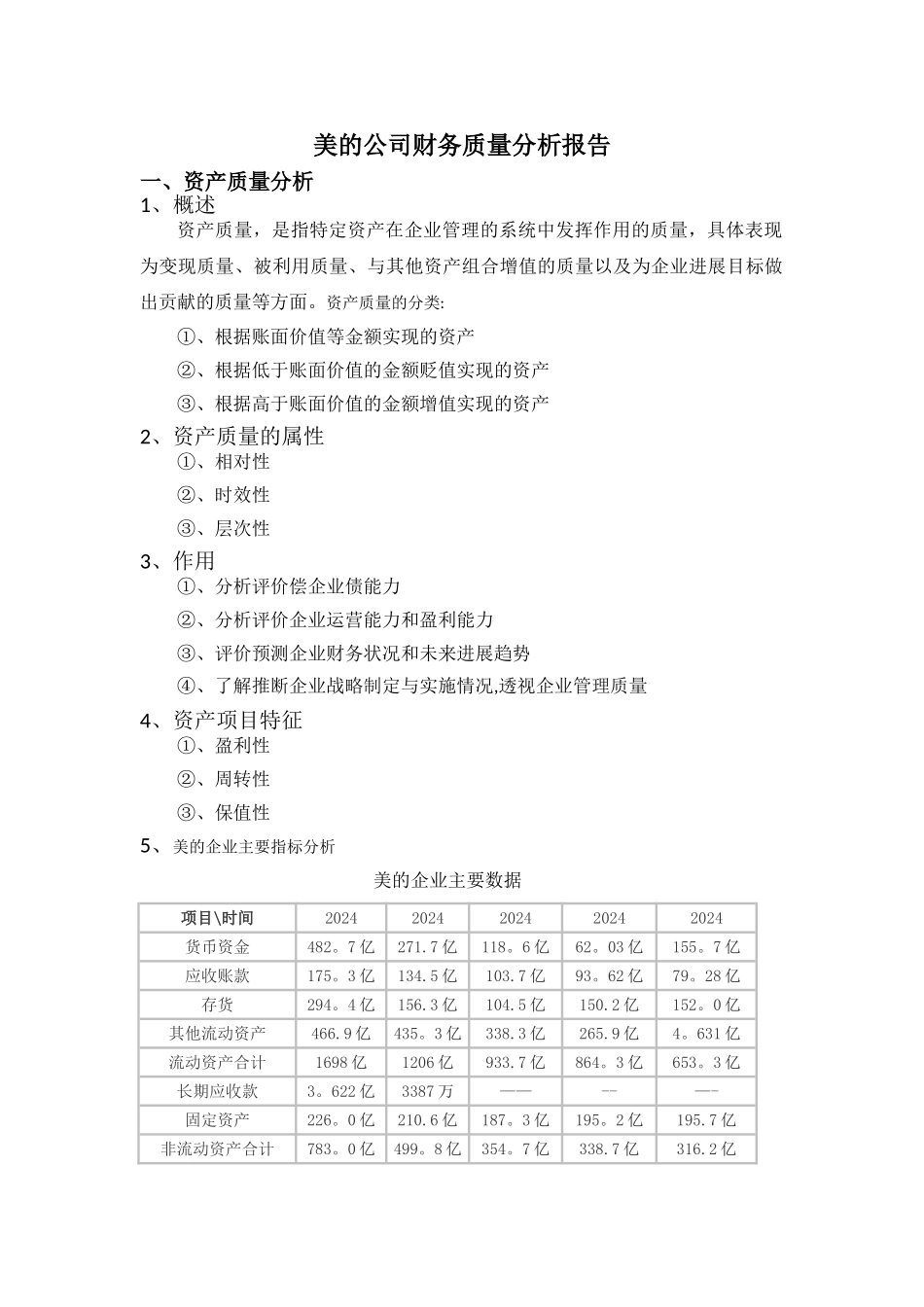 美的公司财务质量分析报告

一、资产质量分析

1、概述

资产质量，是指特定资产在企业管理的系统中发挥作用的质量，具体表现为变现质量、被利用质量、与其他资产组合增值的质量以及为企业进展目标做出贡献的质量等方面。资产质量的分类:

①、根据账面价值等金额实现的资产

②、根据低于账面价值的金额贬值实现的资产

③、根据高于账面价值的金额增值实现的资产

2、资产质量的属性

①、相对性

②、时效性

③、层次性

3、作用

①、分析评价偿企业债能力

②、分析评价企业运营能力和盈利能力

③、评价预测企业财务状况和未来进展趋势

④、了解推断企业战略制定与实施情况,透视企业管理质量

4、资产项目特征

①、盈利性

②、周转性

③、保值性

5、美的企业主要指标分析

美的企业主要数据

| 项目\时间 | 2024 | 2024 | 2024 | 2024 | 2024 |
|---|---|---|---|---|---|
| 货币资金 | 482。7亿 | 271.7亿 | 118。6亿 | 62。03亿 | 155。7亿 |
| 应收账款 | 175。3亿 | 134.5亿 | 103.7亿 | 93。62亿 | 79。28亿 |
| 存货 | 294。4亿 | 156.3亿 | 104.5亿 | 150.2亿 | 152。0亿 |
| 其他流动资产 | 466.9亿 | 435。3亿 | 338.3亿 | 265.9亿 | 4。631亿 |
| 流动资产合计 | 1698亿 | 1206亿 | 933.7亿 | 864。3亿 | 653。3亿 |
| 长期应收款 | 3。622亿 | 3387万 | —— | -- | —— |
| 固定资产 | 226。0亿 | 210.6亿 | 187。3亿 | 195。2亿 | 195.7亿 |
| 非流动资产合计 | 783。0亿 | 499。8亿 | 354。7亿 | 338.7亿 | 316.2亿 |